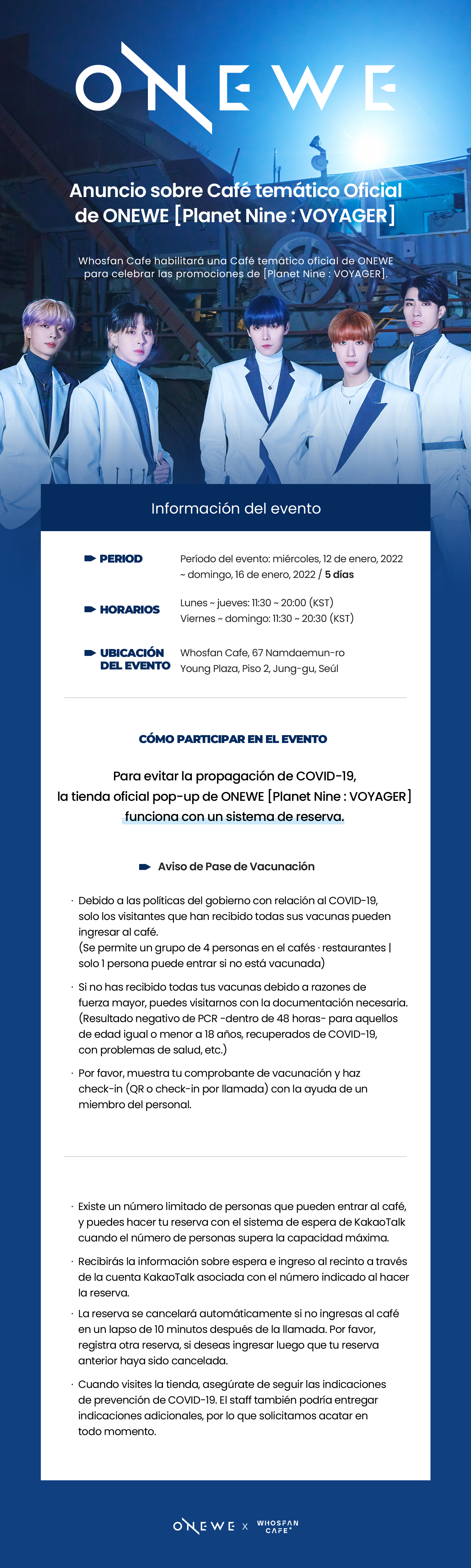 ONEWE

Anuncio sobre Café temático Oficial de ONEWE [Planet Nine : VOYAGER]

Whosfan Cafe habilitará una Café temático oficial de ONEWE para celebrar las promociones de [Planet Nine : VOYAGER].

Información del evento

PERIOD
Período del evento: miércoles, 12 de enero, 2022 ~ domingo, 16 de enero, 2022 / 5 días

HORARIOS
Lunes ~ jueves: 11:30 ~ 20:00 (KST)
Viernes ~ domingo: 11:30 ~ 20:30 (KST)

UBICACIÓN DEL EVENTO
Whosfan Cafe, 67 Namdaemun-ro Young Plaza, Piso 2, Jung-gu, Seúl

CÓMO PARTICIPAR EN EL EVENTO

Para evitar la propagación de COVID-19, la tienda oficial pop-up de ONEWE [Planet Nine : VOYAGER] funciona con un sistema de reserva.

Aviso de Pase de Vacunación

· Debido a las políticas del gobierno con relación al COVID-19, solo los visitantes que han recibido todas sus vacunas pueden ingresar al café.
(Se permite un grupo de 4 personas en el cafés · restaurantes | solo 1 persona puede entrar si no está vacunada)

· Si no has recibido todas tus vacunas debido a razones de fuerza mayor, puedes visitarnos con la documentación necesaria. (Resultado negativo de PCR -dentro de 48 horas- para aquellos de edad igual o menor a 18 años, recuperados de COVID-19, con problemas de salud, etc.)

· Por favor, muestra tu comprobante de vacunación y haz check-in (QR o check-in por llamada) con la ayuda de un miembro del personal.

· Existe un número limitado de personas que pueden entrar al café, y puedes hacer tu reserva con el sistema de espera de KakaoTalk cuando el número de personas supera la capacidad máxima.

· Recibirás la información sobre espera e ingreso al recinto a través de la cuenta KakaoTalk asociada con el número indicado al hacer la reserva.

· La reserva se cancelará automáticamente si no ingresas al café en un lapso de 10 minutos después de la llamada. Por favor, registra otra reserva, si deseas ingresar luego que tu reserva anterior haya sido cancelada.

· Cuando visites la tienda, asegúrate de seguir las indicaciones de prevención de COVID-19. El staff también podría entregar indicaciones adicionales, por lo que solicitamos acatar en todo momento.

ONEWE X WHOSFAN CAFE